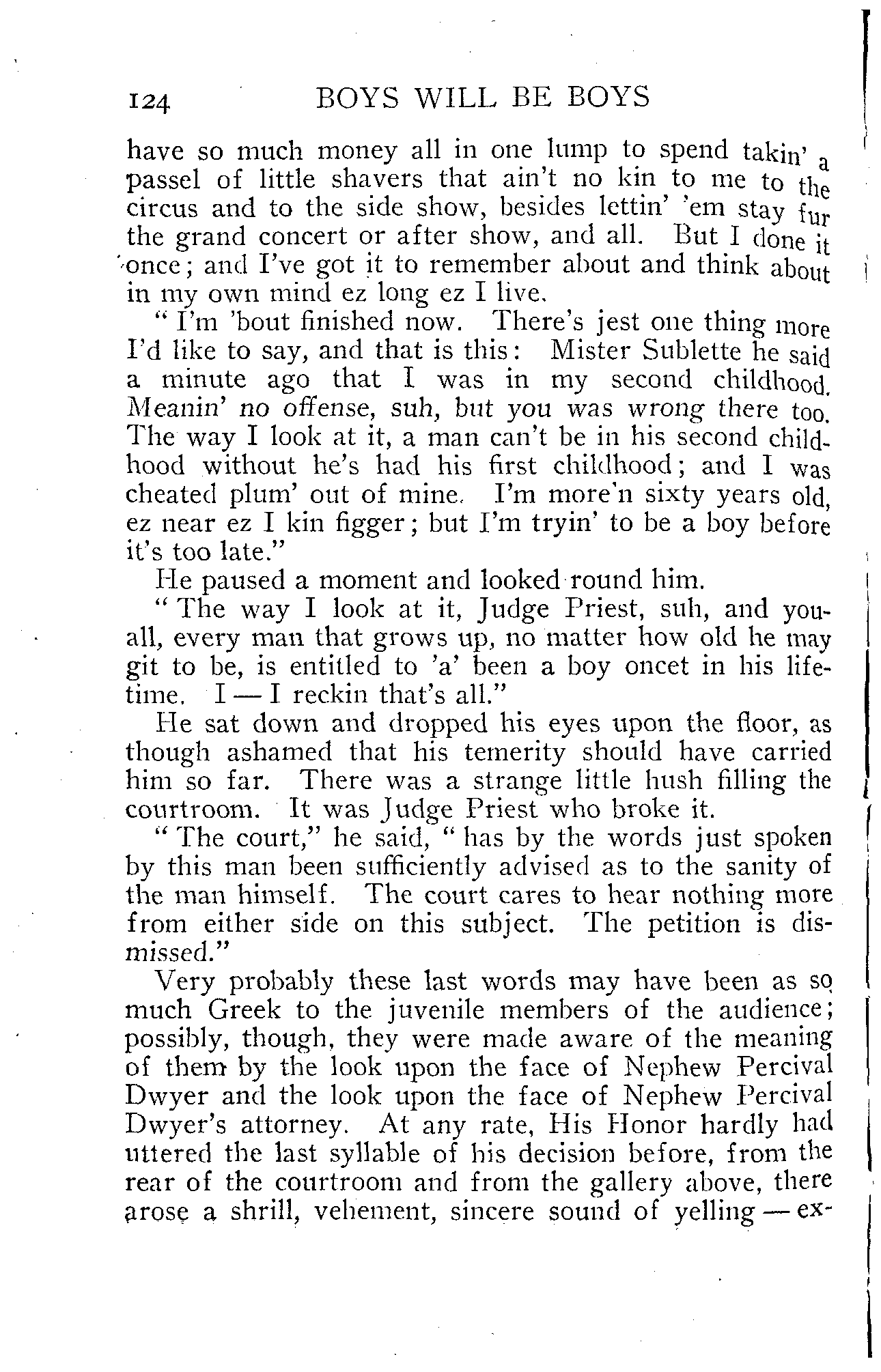 124 BOYS WILL BE BOYS

have so much money all in one lump to spend takin' a passel of little shavers that ain't no kin to me to the circus and to the side show, besides lettin' 'em stay fur the grand concert or after show, and all. But I done it once; and I've got it to remember about and think about in my own mind ez long ez I live.

"I'm 'bout finished now. There's jest one thing more I'd like to say, and that is this: Mister Sublette he said a minute ago that I was in my second childhood. Meanin' no offense, suh, but you was wrong there too. The way I look at it, a man can't be in his second childhood without he's had his first childhood; and I was cheated plum' out of mine. I'm more'n sixty years old, ez near ez I kin figger; but I'm tryin' to be a boy before it's too late."

He paused a moment and looked round him.

"The way I look at it, Judge Priest, suh, and you-all, every man that grows up, no matter how old he may git to be, is entitled to 'a' been a boy oncet in his lifetime. I — I reckin that's all."

He sat down and dropped his eyes upon the floor, as though ashamed that his temerity should have carried him so far. There was a strange little hush filling the courtroom. It was Judge Priest who broke it.

"The court," he said, "has by the words just spoken by this man been sufficiently advised as to the sanity of the man himself. The court cares to hear nothing more from either side on this subject. The petition is dismissed."

Very probably these last words may have been as so much Greek to the juvenile members of the audience; possibly, though, they were made aware of the meaning of them by the look upon the face of Nephew Percival Dwyer and the look upon the face of Nephew Percival Dwyer's attorney. At any rate, His Honor hardly had uttered the last syllable of his decision before, from the rear of the courtroom and from the gallery above, there arose a shrill, vehement, sincere sound of yelling — ex-